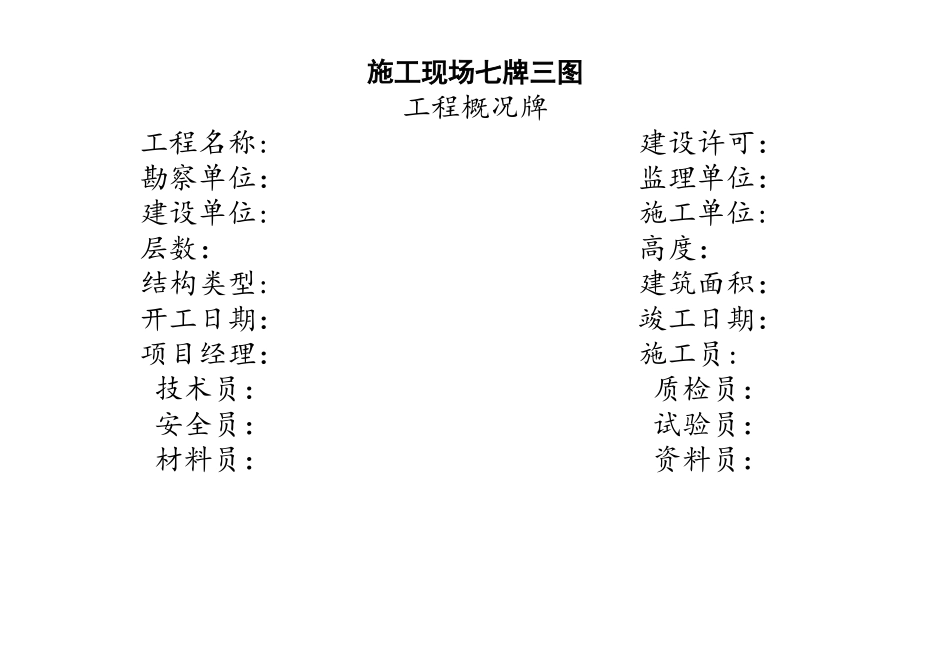 施工现场七牌三图
工程概况牌

工程名称:
勘察单位:
建设单位:
层数:
结构类型:
开工日期:
项目经理:
技术员:
安全员:
材料员:

建设许可:
监理单位:
施工单位:
高度:
建筑面积:
竣工日期:
施工员:
质检员:
试验员:
资料员: